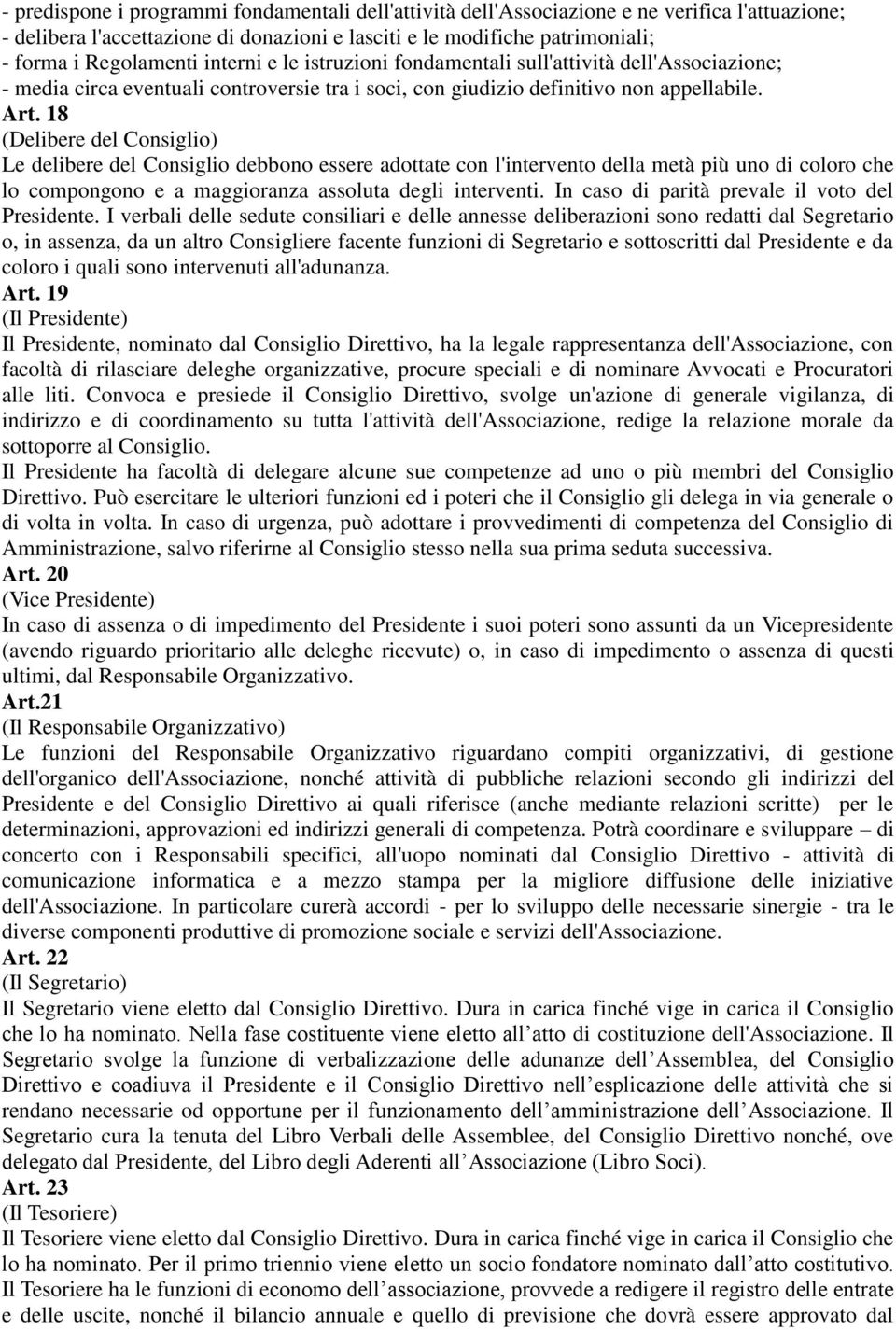 - predispone i programmi fondamentali dell'attività dell'Associazione e ne verifica l'attuazione;
- delibera l'accettazione di donazioni e lasciti e le modifiche patrimoniali;
- forma i Regolamenti interni e le istruzioni fondamentali sull'attività dell'Associazione;
- media circa eventuali controversie tra i soci, con giudizio definitivo non appellabile.

Art. 18
(Delibere del Consiglio)
Le delibere del Consiglio debbono essere adottate con l'intervento della metà più uno di coloro che lo compongono e a maggioranza assoluta degli interventi. In caso di parità prevale il voto del Presidente. I verbali delle sedute consiliari e delle annesse deliberazioni sono redatti dal Segretario o, in assenza, da un altro Consigliere facente funzioni di Segretario e sottoscritti dal Presidente e da coloro i quali sono intervenuti all'adunanza.

Art. 19
(Il Presidente)
Il Presidente, nominato dal Consiglio Direttivo, ha la legale rappresentanza dell'Associazione, con facoltà di rilasciare deleghe organizzative, procure speciali e di nominare Avvocati e Procuratori alle liti. Convoca e presiede il Consiglio Direttivo, svolge un'azione di generale vigilanza, di indirizzo e di coordinamento su tutta l'attività dell'Associazione, redige la relazione morale da sottoporre al Consiglio.
Il Presidente ha facoltà di delegare alcune sue competenze ad uno o più membri del Consiglio Direttivo. Può esercitare le ulteriori funzioni ed i poteri che il Consiglio gli delega in via generale o di volta in volta. In caso di urgenza, può adottare i provvedimenti di competenza del Consiglio di Amministrazione, salvo riferirne al Consiglio stesso nella sua prima seduta successiva.

Art. 20
(Vice Presidente)
In caso di assenza o di impedimento del Presidente i suoi poteri sono assunti da un Vicepresidente (avendo riguardo prioritario alle deleghe ricevute) o, in caso di impedimento o assenza di questi ultimi, dal Responsabile Organizzativo.

Art.21
(Il Responsabile Organizzativo)
Le funzioni del Responsabile Organizzativo riguardano compiti organizzativi, di gestione dell'organico dell'Associazione, nonché attività di pubbliche relazioni secondo gli indirizzi del Presidente e del Consiglio Direttivo ai quali riferisce (anche mediante relazioni scritte) per le determinazioni, approvazioni ed indirizzi generali di competenza. Potrà coordinare e sviluppare – di concerto con i Responsabili specifici, all'uopo nominati dal Consiglio Direttivo - attività di comunicazione informatica e a mezzo stampa per la migliore diffusione delle iniziative dell'Associazione. In particolare curerà accordi - per lo sviluppo delle necessarie sinergie - tra le diverse componenti produttive di promozione sociale e servizi dell'Associazione.

Art. 22
(Il Segretario)
Il Segretario viene eletto dal Consiglio Direttivo. Dura in carica finché vige in carica il Consiglio che lo ha nominato. Nella fase costituente viene eletto all'atto di costituzione dell'Associazione. Il Segretario svolge la funzione di verbalizzazione delle adunanze dell'Assemblea, del Consiglio Direttivo e coadiuva il Presidente e il Consiglio Direttivo nell'esplicazione delle attività che si rendano necessarie od opportune per il funzionamento dell'amministrazione dell'Associazione. Il Segretario cura la tenuta del Libro Verbali delle Assemblee, del Consiglio Direttivo nonché, ove delegato dal Presidente, del Libro degli Aderenti all'Associazione (Libro Soci).

Art. 23
(Il Tesoriere)
Il Tesoriere viene eletto dal Consiglio Direttivo. Dura in carica finché vige in carica il Consiglio che lo ha nominato. Per il primo triennio viene eletto un socio fondatore nominato dall'atto costitutivo.
Il Tesoriere ha le funzioni di economo dell'associazione, provvede a redigere il registro delle entrate e delle uscite, nonché il bilancio annuale e quello di previsione che dovrà essere approvato dal